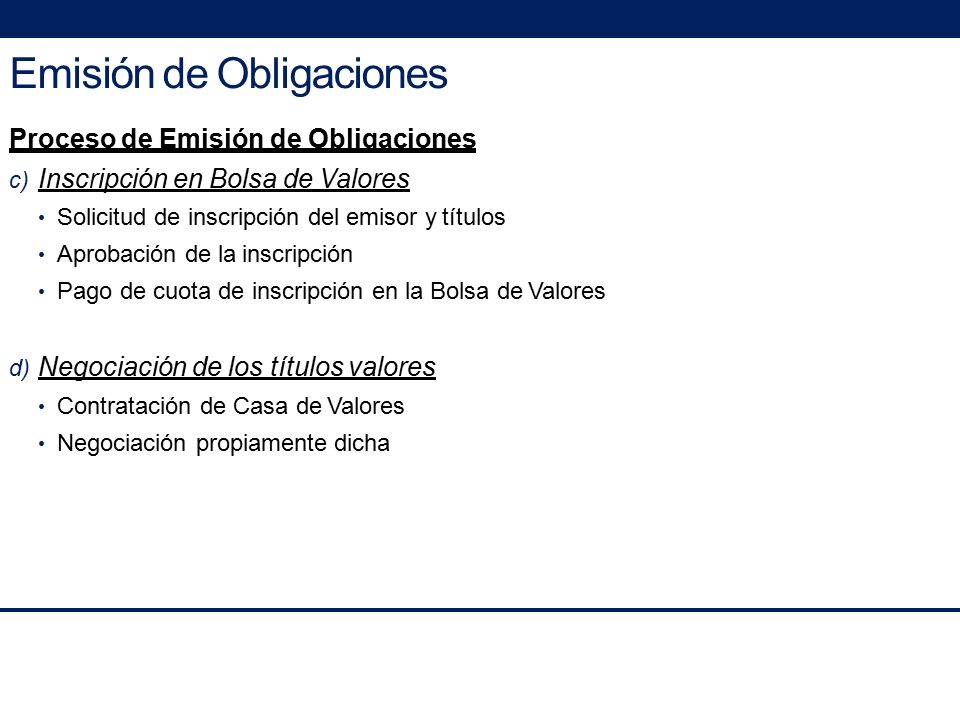 Emisión de Obligaciones

Proceso de Emisión de Obligaciones

c) Inscripción en Bolsa de Valores

• Solicitud de inscripción del emisor y títulos
• Aprobación de la inscripción
• Pago de cuota de inscripción en la Bolsa de Valores

d) Negociación de los títulos valores

• Contratación de Casa de Valores
• Negociación propiamente dicha